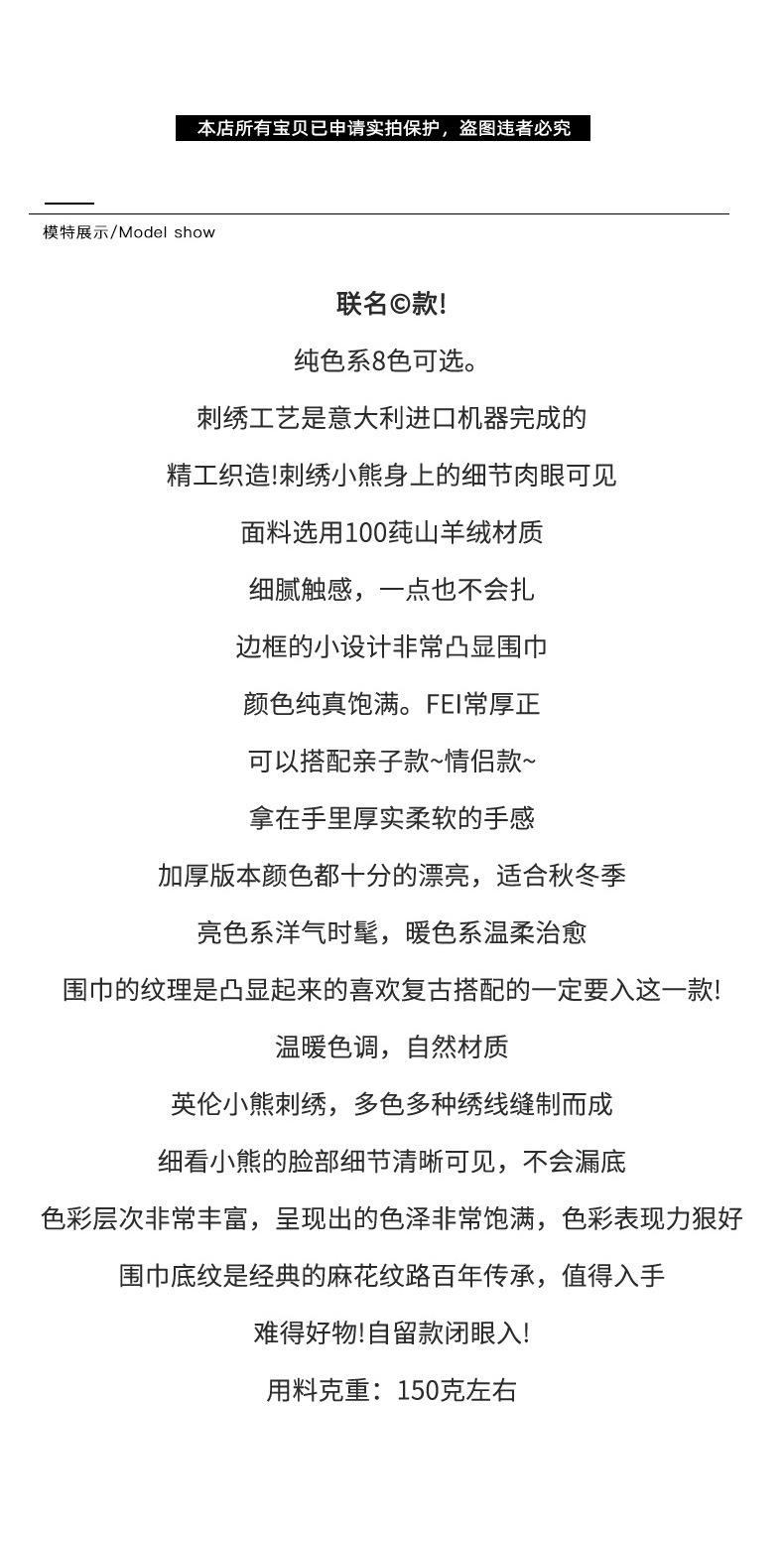 本店所有宝贝已申请实拍保护，盗图违者必究

模特展示/Model show

联名©款!

纯色系8色可选。

刺绣工艺是意大利进口机器完成的

精工织造!刺绣小熊身上的细节肉眼可见

面料选用100莼山羊绒材质

细腻触感，一点也不会扎

边框的小设计非常凸显围巾

颜色纯真饱满。FEI常厚正

可以搭配亲子款~情侣款~

拿在手里厚实柔软的手感

加厚版本颜色都十分的漂亮，适合秋冬季

亮色系洋气时髦，暖色系温柔治愈

围巾的纹理是凸显起来的喜欢复古搭配的一定要入这一款!

温暖色调，自然材质

英伦小熊刺绣，多色多种绣线缝制而成

细看小熊的脸部细节清晰可见，不会漏底

色彩层次非常丰富，呈现出的色泽非常饱满，色彩表现力狠好

围巾底纹是经典的麻花纹路百年传承，值得入手

难得好物!自留款闭眼入!

用料克重：150克左右